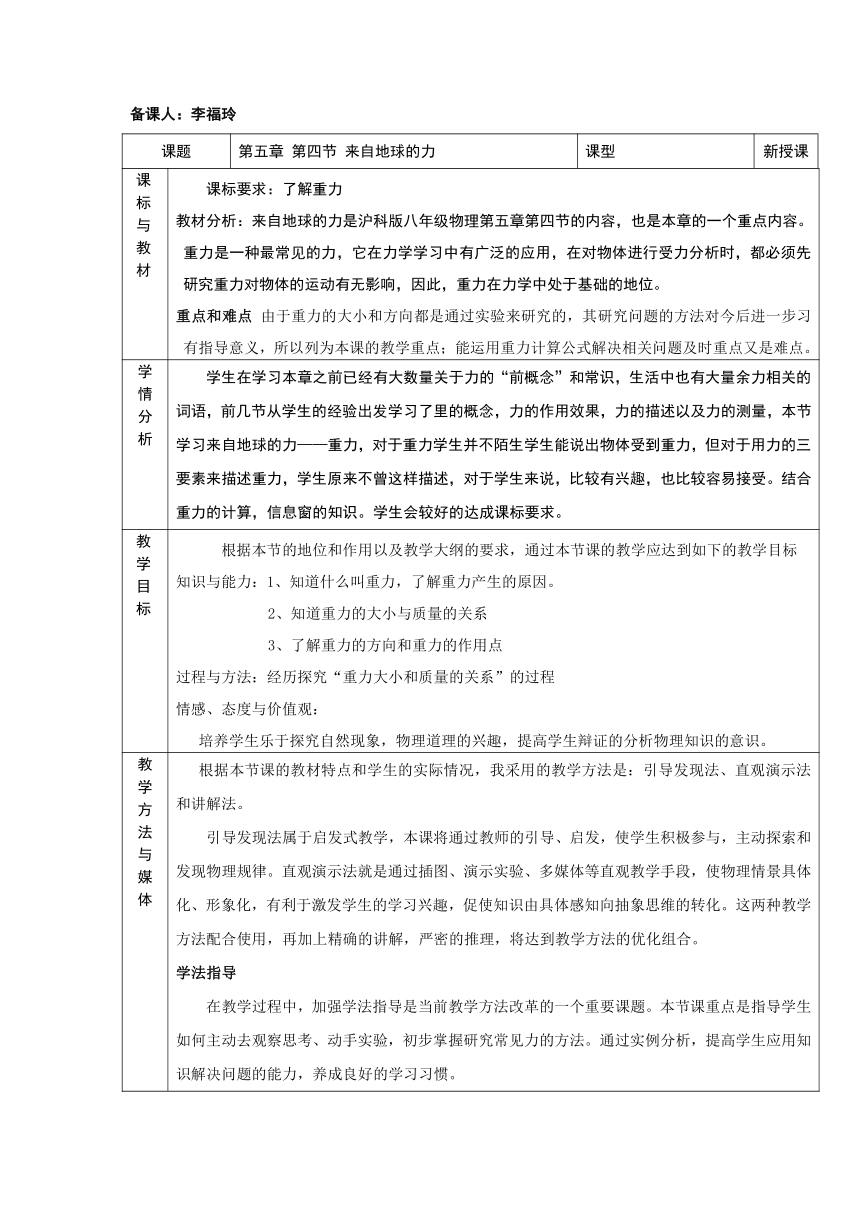 备课人：李福玲

| 课题 | 第五章 第四节 来自地球的力 | 课型 | 新授课 |
|---|---|---|---|
| 课标与教材 | 课标要求：了解重力<br>教材分析：来自地球的力是沪科版八年级物理第五章第四节的内容，也是本章的一个重点内容。重力是一种最常见的力，它在力学学习中有广泛的应用，在对物体进行受力分析时，都必须先研究重力对物体的运动有无影响，因此，重力在力学中处于基础的地位。<br>重点和难点 由于重力的大小和方向都是通过实验来研究的，其研究问题的方法对今后进一步习有指导意义，所以列为本课的教学重点；能运用重力计算公式解决相关问题及时重点又是难点。 | | |
| 学情分析 | 学生在学习本章之前已经有大数量关于力的“前概念”和常识，生活中也有大量余力相关的词语，前几节从学生的经验出发学习了里的概念，力的作用效果，力的描述以及力的测量，本节学习来自地球的力——重力，对于重力学生并不陌生学生能说出物体受到重力，但对于用力的三要素来描述重力，学生原来不曾这样描述，对于学生来说，比较有兴趣，也比较容易接受。结合重力的计算，信息窗的知识。学生会较好的达成课标要求。 | | |
| 教学目标 | 根据本节的地位和作用以及教学大纲的要求，通过本节课的教学应达到如下的教学目标<br>知识与能力：1、知道什么叫重力，了解重力产生的原因。<br>2、知道重力的大小与质量的关系<br>3、了解重力的方向和重力的作用点<br>过程与方法：经历探究“重力大小和质量的关系”的过程<br>情感、态度与价值观：<br>培养学生乐于探究自然现象，物理道理的兴趣，提高学生辩证的分析物理知识的意识。 | | |
| 教学方法与媒体 | 根据本节课的教材特点和学生的实际情况，我采用的教学方法是：引导发现法、直观演示法和讲解法。<br>引导发现法属于启发式教学，本课将通过教师的引导、启发，使学生积极参与，主动探索和发现物理规律。直观演示法就是通过插图、演示实验、多媒体等直观教学手段，使物理情景具体化、形象化，有利于激发学生的学习兴趣，促使知识由具体感知向抽象思维的转化。这两种教学方法配合使用，再加上精确的讲解，严密的推理，将达到教学方法的优化组合。<br>学法指导<br>在教学过程中，加强学法指导是当前教学方法改革的一个重要课题。本节课重点是指导学生如何主动去观察思考、动手实验，初步掌握研究常见力的方法。通过实例分析，提高学生应用知识解决问题的能力，养成良好的学习习惯。 | | |